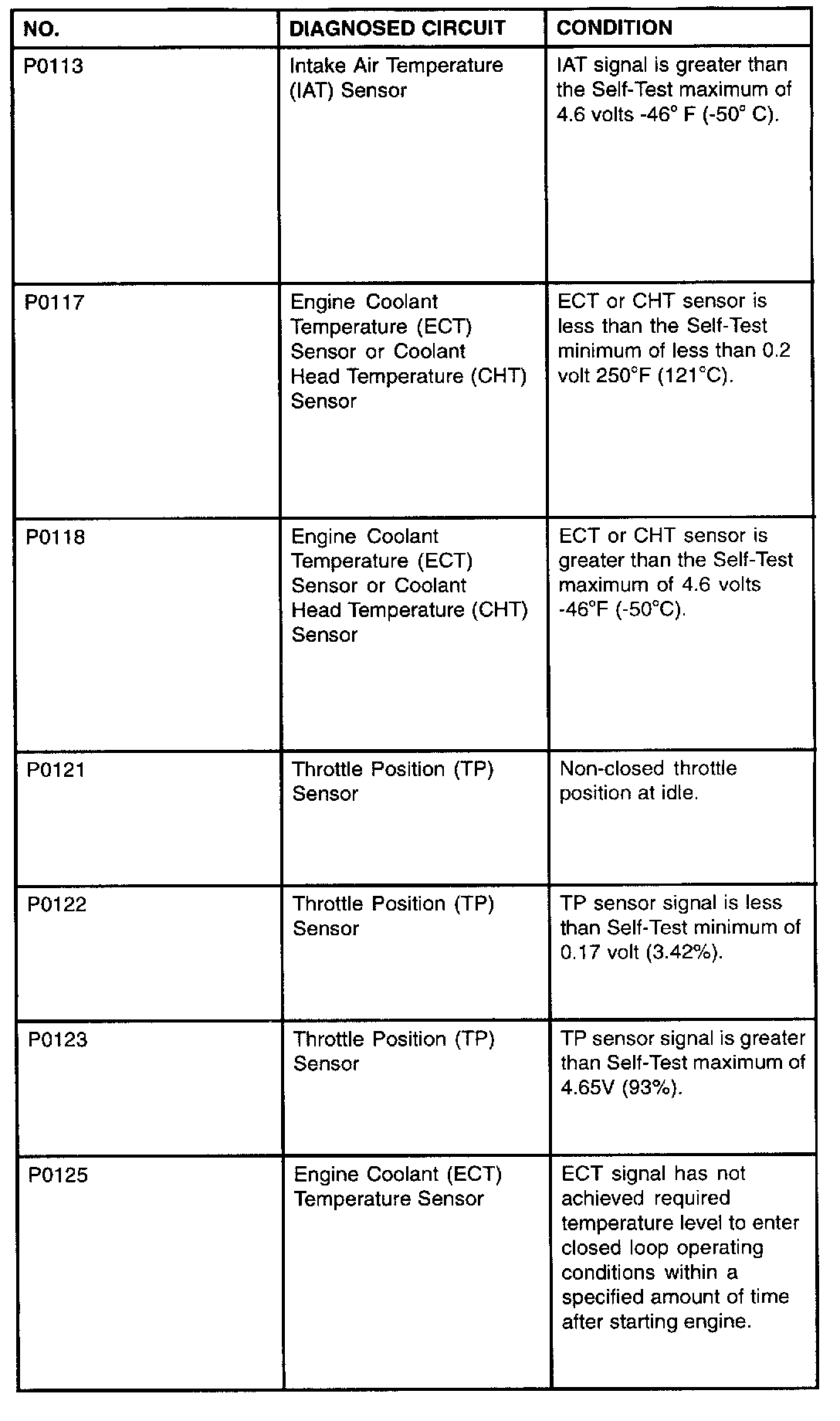 | NO. | DIAGNOSED CIRCUIT | CONDITION |
|---|---|---|
| P0113 | Intake Air Temperature (IAT) Sensor | IAT signal is greater than the Self-Test maximum of 4.6 volts -46° F (-50° C). |
| P0117 | Engine Coolant Temperature (ECT) Sensor or Coolant Head Temperature (CHT) Sensor | ECT or CHT sensor is less than the Self-Test minimum of less than 0.2 volt 250°F (121°C). |
| P0118 | Engine Coolant Temperature (ECT) Sensor or Coolant Head Temperature (CHT) Sensor | ECT or CHT sensor is greater than the Self-Test maximum of 4.6 volts -46°F (-50°C). |
| P0121 | Throttle Position (TP) Sensor | Non-closed throttle position at idle. |
| P0122 | Throttle Position (TP) Sensor | TP sensor signal is less than Self-Test minimum of 0.17 volt (3.42%). |
| P0123 | Throttle Position (TP) Sensor | TP sensor signal is greater than Self-Test maximum of 4.65V (93%). |
| P0125 | Engine Coolant (ECT) Temperature Sensor | ECT signal has not achieved required temperature level to enter closed loop operating conditions within a specified amount of time after starting engine. |